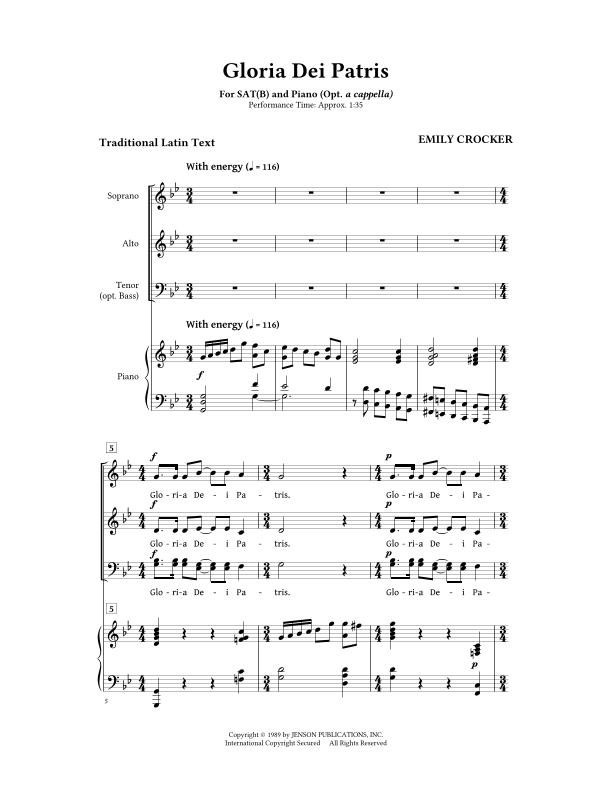 Gloria Dei Patris

For SAT(B) and Piano (Opt. a cappella)
Performance Time: Approx. 1:35

Traditional Latin Text

EMILY CROCKER

With energy (♩ = 116)

Soprano

Alto

Tenor
(opt. Bass)

With energy (♩ = 116)

Piano

f

5

f

Glo-ri-a De-i Pa-tris.

p

Glo-ri-a De-i Pa-

f

Glo-ri-a De-i Pa-tris.

p

Glo-ri-a De-i Pa-

f

Glo-ri-a De-i Pa-tris.

p

Glo-ri-a De-i Pa-

5

p

5

Copyright © 1989 by JENSON PUBLICATIONS, INC.
International Copyright Secured All Rights Reserved